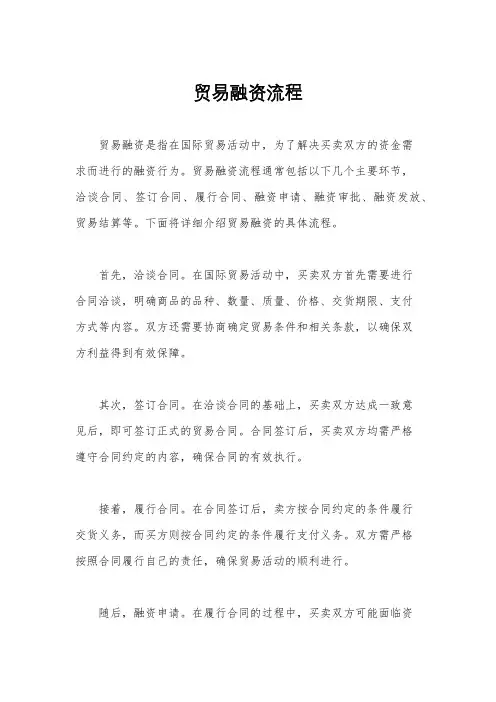 贸易融资流程

贸易融资是指在国际贸易活动中，为了解决买卖双方的资金需求而进行的融资行为。贸易融资流程通常包括以下几个主要环节，洽谈合同、签订合同、履行合同、融资申请、融资审批、融资发放、贸易结算等。下面将详细介绍贸易融资的具体流程。

首先，洽谈合同。在国际贸易活动中，买卖双方首先需要进行合同洽谈，明确商品的品种、数量、质量、价格、交货期限、支付方式等内容。双方还需要协商确定贸易条件和相关条款，以确保双方利益得到有效保障。

其次，签订合同。在洽谈合同的基础上，买卖双方达成一致意见后，即可签订正式的贸易合同。合同签订后，买卖双方均需严格遵守合同约定的内容，确保合同的有效执行。

接着，履行合同。在合同签订后，卖方按合同约定的条件履行交货义务，而买方则按合同约定的条件履行支付义务。双方需严格按照合同履行自己的责任，确保贸易活动的顺利进行。

随后，融资申请。在履行合同的过程中，买卖双方可能面临资